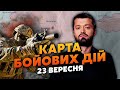 КАРТА
БОЙОВИХ ДІЙ
23 ВЕРЕСНЯ